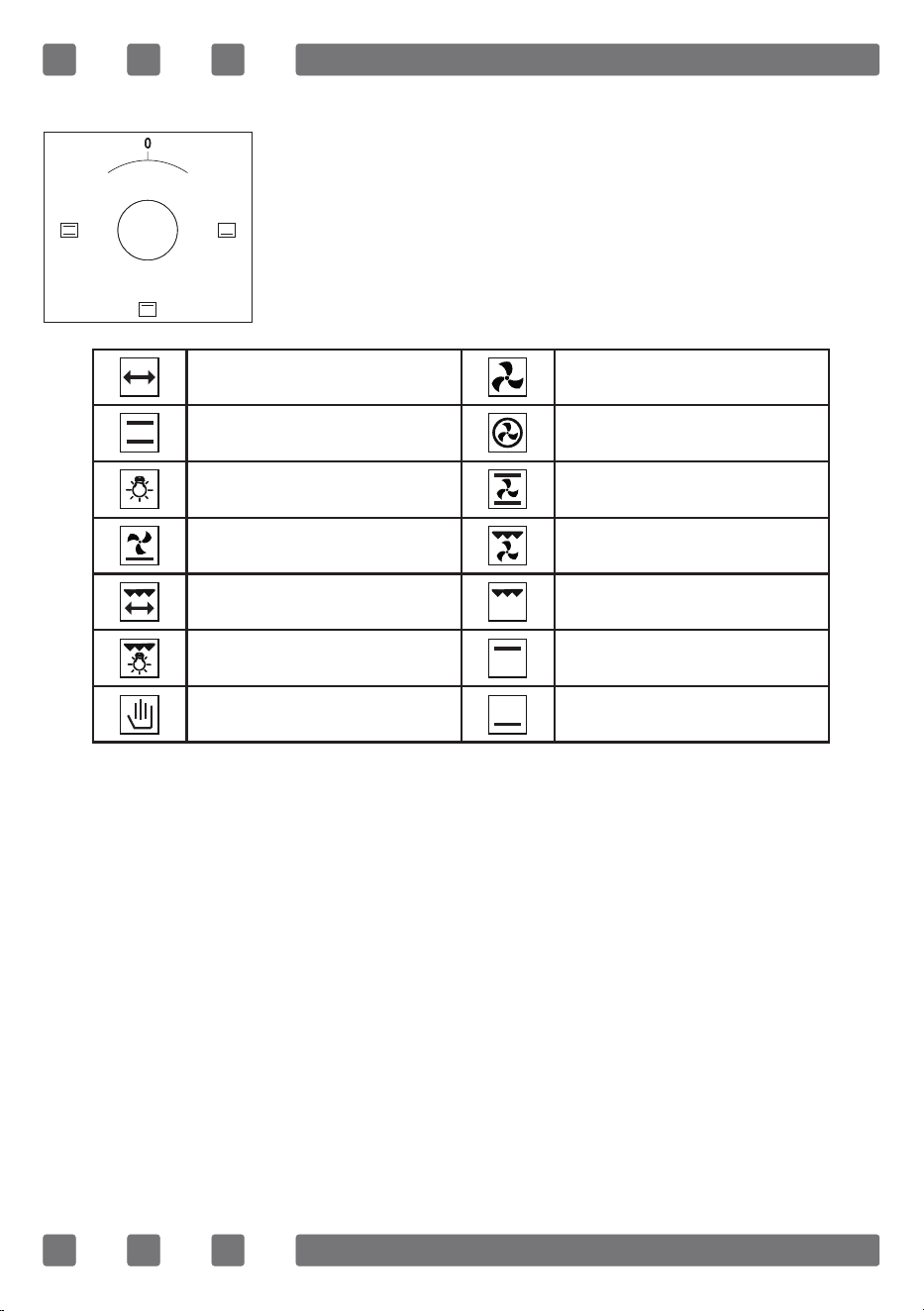 0